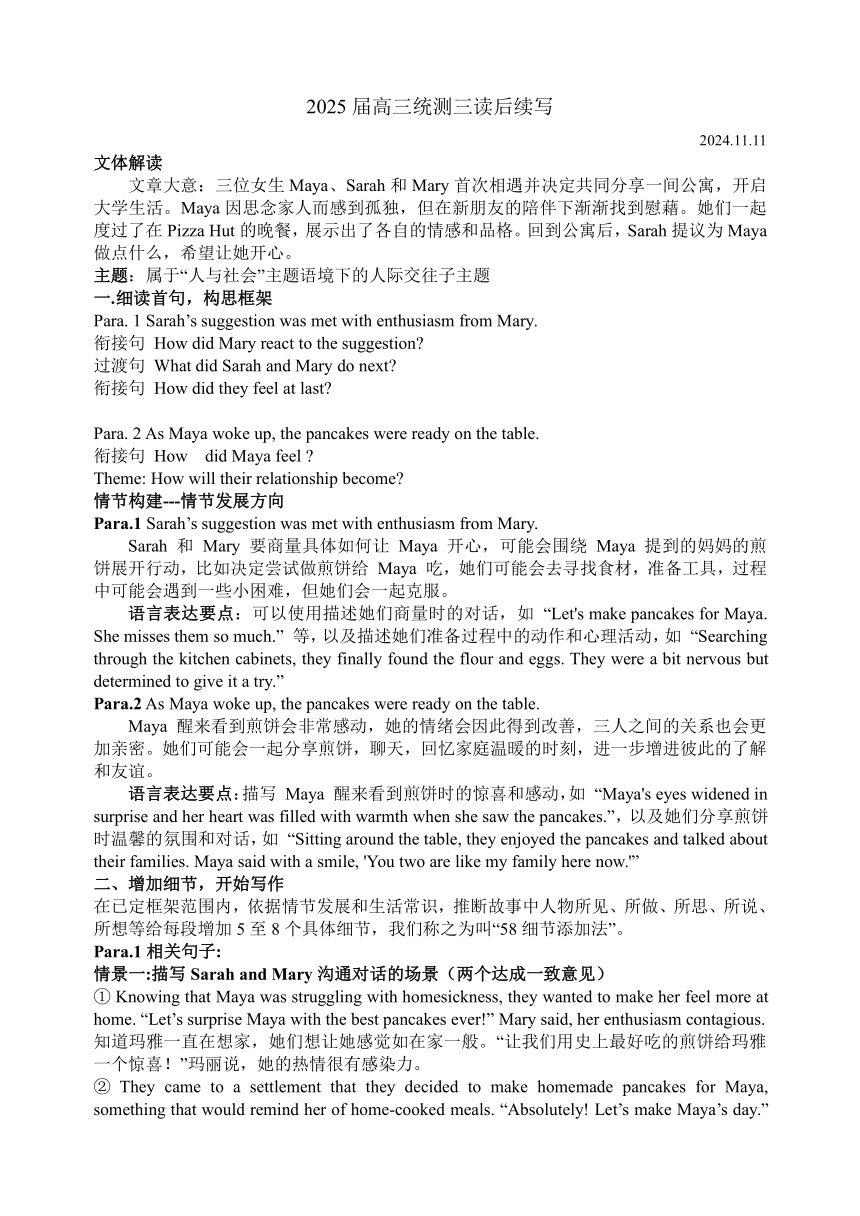 2025 届高三统测三读后续写

2024.11.11

文体解读

文章大意：三位女生 Maya、Sarah 和 Mary 首次相遇并决定共同分享一间公寓，开启大学生活。Maya 因思念家人而感到孤独，但在新朋友的陪伴下渐渐找到慰藉。她们一起度过了在 Pizza Hut 的晚餐，展示出了各自的情感和品格。回到公寓后，Sarah 提议为 Maya 做点什么，希望让她开心。

主题：属于“人与社会”主题语境下的人际交往子主题

一.细读首句，构思框架

Para. 1 Sarah’s suggestion was met with enthusiasm from Mary.

衔接句 How did Mary react to the suggestion?

过渡句 What did Sarah and Mary do next?

衔接句 How did they feel at last?

Para. 2 As Maya woke up, the pancakes were ready on the table.

衔接句 How did Maya feel ?

Theme: How will their relationship become?

情节构建---情节发展方向

Para.1 Sarah’s suggestion was met with enthusiasm from Mary.

Sarah 和 Mary 要商量具体如何让 Maya 开心，可能会围绕 Maya 提到的妈妈的煎饼展开行动，比如决定尝试做煎饼给 Maya 吃，她们可能会去寻找食材，准备工具，过程中可能会遇到一些小困难，但她们会一起克服。

语言表达要点：可以使用描述她们商量时的对话，如 “Let's make pancakes for Maya. She misses them so much.” 等，以及描述她们准备过程中的动作和心理活动，如 “Searching through the kitchen cabinets, they finally found the flour and eggs. They were a bit nervous but determined to give it a try.”

Para.2 As Maya woke up, the pancakes were ready on the table.

Maya 醒来看到煎饼会非常感动，她的情绪会因此得到改善，三人之间的关系也会更加亲密。她们可能会一起分享煎饼，聊天，回忆家庭温暖的时刻，进一步增进彼此的了解和友谊。

语言表达要点：描写 Maya 醒来看到煎饼时的惊喜和感动，如 “Maya's eyes widened in surprise and her heart was filled with warmth when she saw the pancakes.”，以及她们分享煎饼时温馨的氛围和对话，如 “Sitting around the table, they enjoyed the pancakes and talked about their families. Maya said with a smile, 'You two are like my family here now.'”

二、增加细节，开始写作

在已定框架范围内，依据情节发展和生活常识，推断故事中人物所见、所做、所思、所说、所想等给每段增加 5 至 8 个具体细节，我们称之为叫“58 细节添加法”。

Para.1 相关句子:

情景一:描写 Sarah and Mary 沟通对话的场景（两个达成一致意见）

① Knowing that Maya was struggling with homesickness, they wanted to make her feel more at home. “Let’s surprise Maya with the best pancakes ever!” Mary said, her enthusiasm contagious. 知道玛雅一直在想家，她们想让她感觉如在家一般。“让我们用史上最好吃的煎饼给玛雅一个惊喜！”玛丽说，她的热情很有感染力。

② They came to a settlement that they decided to make homemade pancakes for Maya, something that would remind her of home-cooked meals. “Absolutely! Let’s make Maya’s day.”